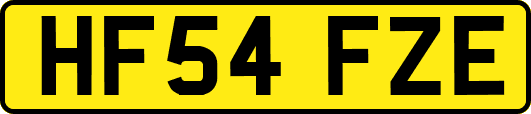 HF54 FZE